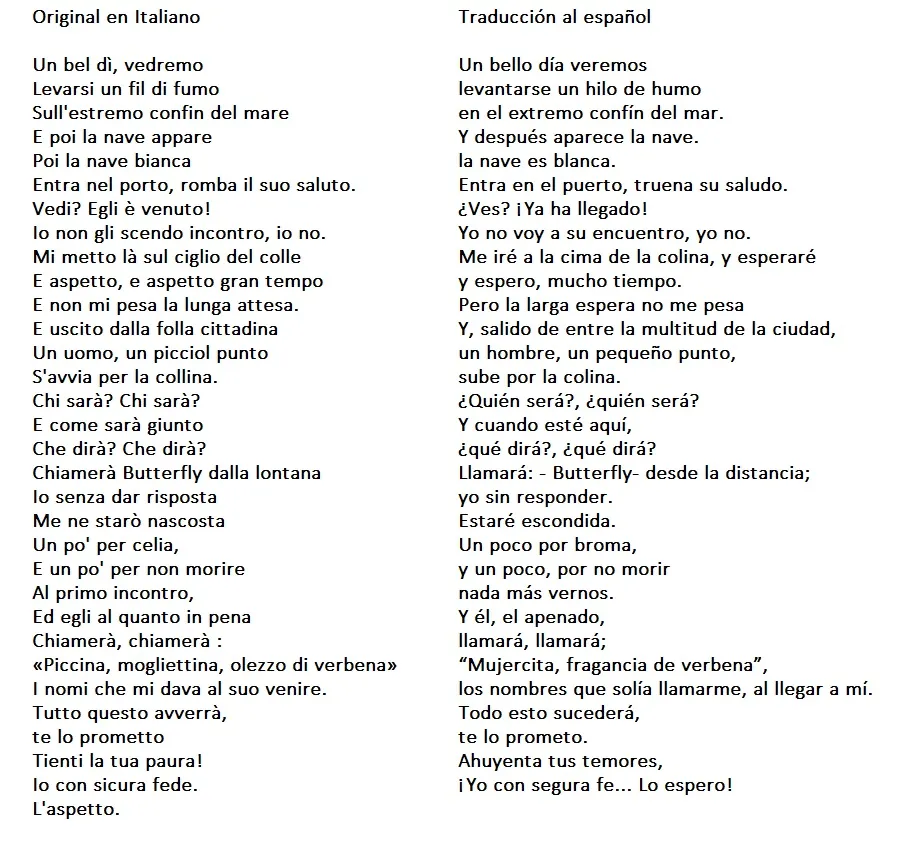 Original en Italiano

Un bel dì, vedremo
Levarsi un fil di fumo
Sull'estremo confin del mare
E poi la nave appare
Poi la nave bianca
Entra nel porto, romba il suo saluto.
Vedi? Egli è venuto!
Io non gli scendo incontro, io no.
Mi metto là sul ciglio del colle
E aspetto, e aspetto gran tempo
E non mi pesa la lunga attesa.
E uscito dalla folla cittadina
Un uomo, un picciol punto
S'avvia per la collina.
Chi sarà? Chi sarà?
E come sarà giunto
Che dirà? Che dirà?
Chiamerà Butterfly dalla lontana
Io senza dar risposta
Me ne starò nascosta
Un po' per celia,
E un po' per non morire
Al primo incontro,
Ed egli al quanto in pena
Chiamerà, chiamerà :
«Piccina, mogliettina, olezzo di verbena»
I nomi che mi dava al suo venire.
Tutto questo avverrà,
te lo prometto
Tienti la tua paura!
Io con sicura fede.
L'aspetto.

Traducción al español

Un bello día veremos
levantarse un hilo de humo
en el extremo confín del mar.
Y después aparece la nave.
la nave es blanca.
Entra en el puerto, truena su saludo.
¿Ves? ¡Ya ha llegado!
Yo no voy a su encuentro, yo no.
Me iré a la cima de la colina, y esperaré
y espero, mucho tiempo.
Pero la larga espera no me pesa
Y, salido de entre la multitud de la ciudad,
un hombre, un pequeño punto,
sube por la colina.
¿Quién será?, ¿quién será?
Y cuando esté aquí,
¿qué dirá?, ¿qué dirá?
Llamará: - Butterfly- desde la distancia;
yo sin responder.
Estaré escondida.
Un poco por broma,
y un poco, por no morir
nada más vernos.
Y él, el apenado,
llamará, llamará;
"Mujercita, fragancia de verbena",
los nombres que solía llamarme, al llegar a mí.
Todo esto sucederá,
te lo prometo.
Ahuyenta tus temores,
¡Yo con segura fe... Lo espero!